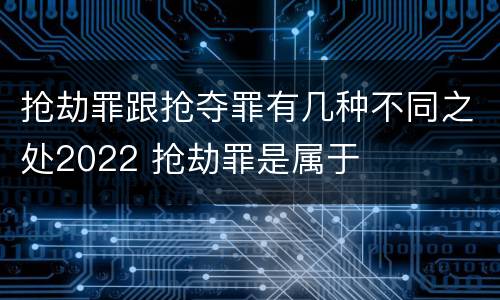 抢劫罪跟抢夺罪有几种不同之处2022 抢劫罪是属于